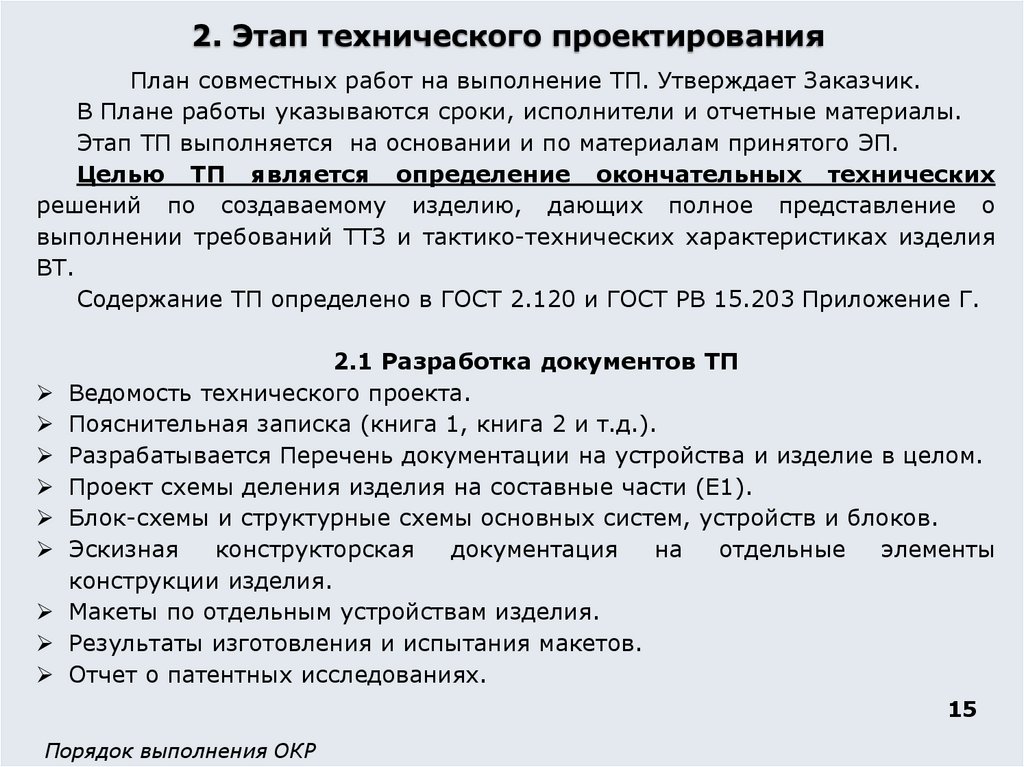 2. Этап технического проектирования

План совместных работ на выполнение ТП. Утверждает Заказчик.

В Плане работы указываются сроки, исполнители и отчетные материалы.

Этап ТП выполняется на основании и по материалам принятого ЭП.

Целью ТП является определение окончательных технических решений по создаваемому изделию, дающих полное представление о выполнении требований ТТЗ и тактико-технических характеристиках изделия ВТ.

Содержание ТП определено в ГОСТ 2.120 и ГОСТ РВ 15.203 Приложение Г.

2.1 Разработка документов ТП

➢ Ведомость технического проекта.
➢ Пояснительная записка (книга 1, книга 2 и т.д.).
➢ Разрабатывается Перечень документации на устройства и изделие в целом.
➢ Проект схемы деления изделия на составные части (Е1).
➢ Блок-схемы и структурные схемы основных систем, устройств и блоков.
➢ Эскизная конструкторская документация на отдельные элементы конструкции изделия.
➢ Макеты по отдельным устройствам изделия.
➢ Результаты изготовления и испытания макетов.
➢ Отчет о патентных исследованиях.

15

Порядок выполнения ОКР